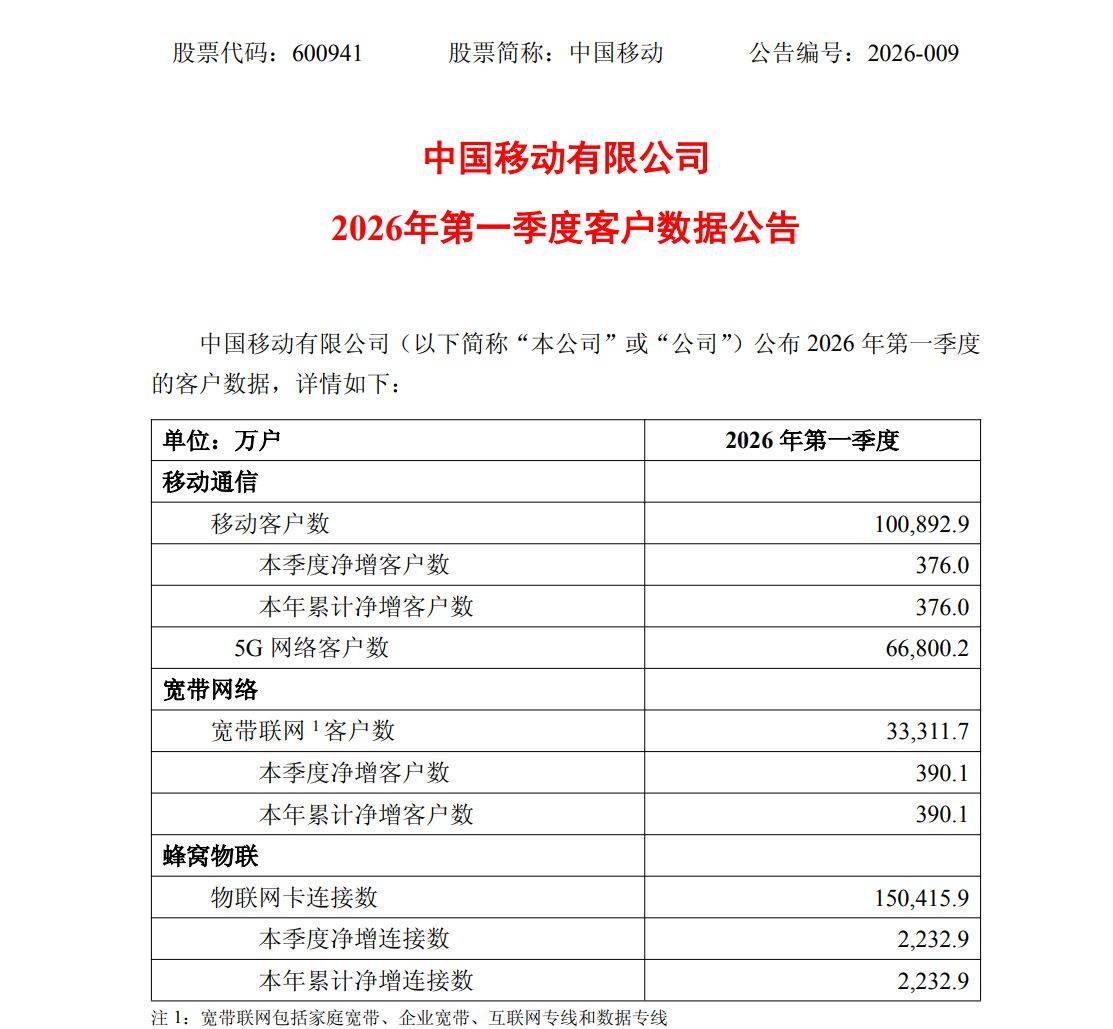 股票代码：600941　　　股票简称：中国移动　　　公告编号：2026-009

中国移动有限公司
2026年第一季度客户数据公告

中国移动有限公司（以下简称“本公司”或“公司”）公布 2026 年第一季度的客户数据，详情如下：

| 单位：万户 | 2026 年第一季度 |
|---|---|
| 移动通信 | |
| 移动客户数 | 100,892.9 |
| 本季度净增客户数 | 376.0 |
| 本年累计净增客户数 | 376.0 |
| 5G 网络客户数 | 66,800.2 |
| 宽带网络 | |
| 宽带联网 $^1$ 客户数 | 33,311.7 |
| 本季度净增客户数 | 390.1 |
| 本年累计净增客户数 | 390.1 |
| 蜂窝物联 | |
| 物联网卡连接数 | 150,415.9 |
| 本季度净增连接数 | 2,232.9 |
| 本年累计净增连接数 | 2,232.9 |

注 1：宽带联网包括家庭宽带、企业宽带、互联网专线和数据专线